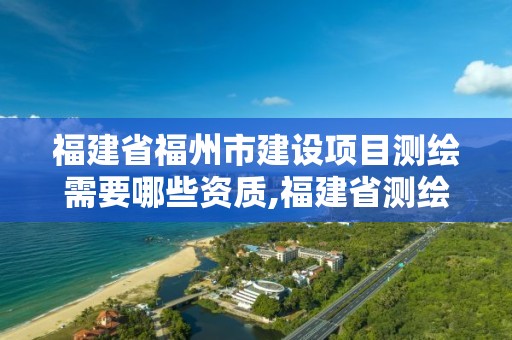 福建省福州市建设项目测绘需要哪些资质,福建省测绘